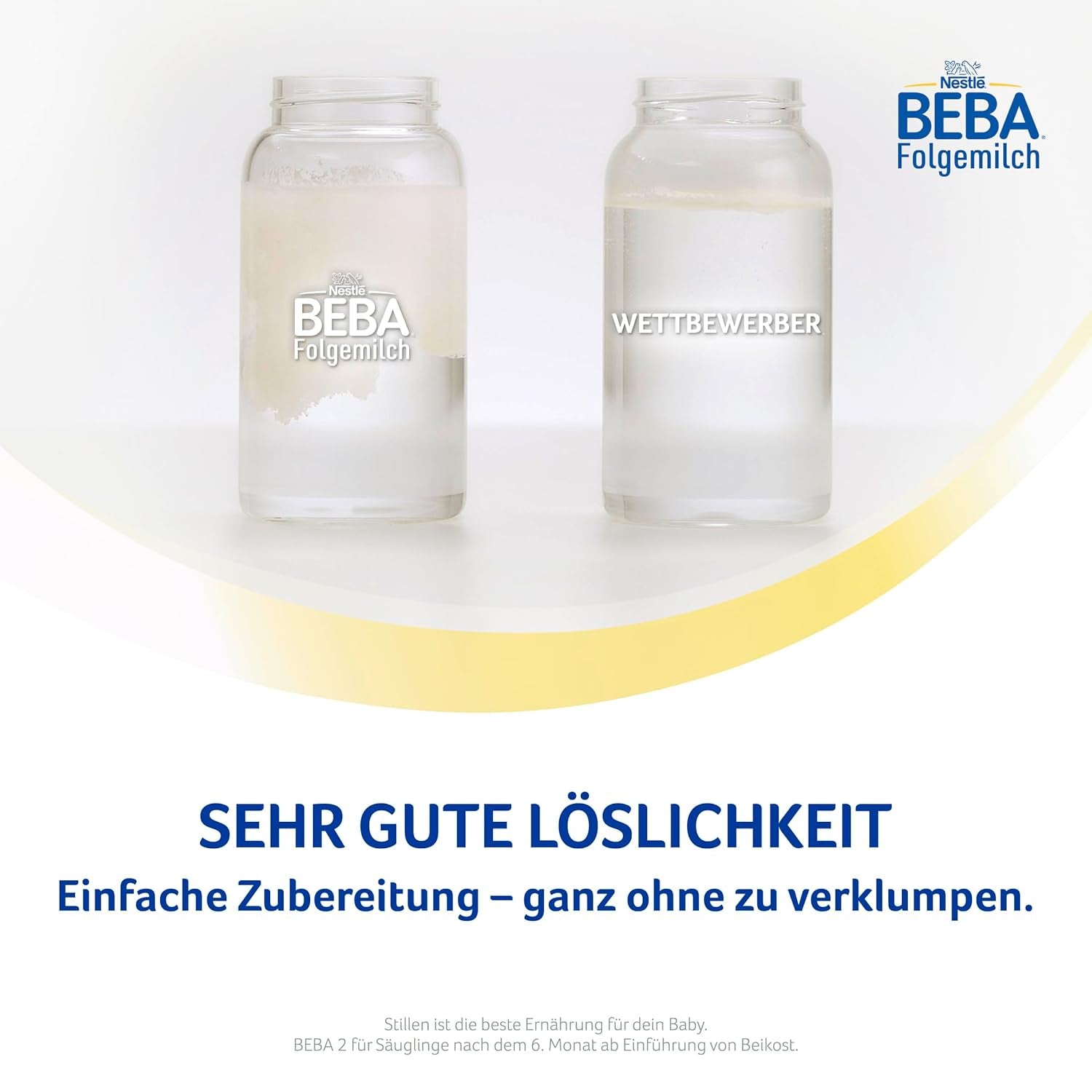 Nestlé
BEBA
Folgemilch

Nestlé
BEBA
Folgemilch

WETTBEWERBER

SEHR GUTE LÖSLICHKEIT
Einfache Zubereitung – ganz ohne zu verklumpen.

Stillen ist die beste Ernährung für dein Baby.
BEBA 2 für Säuglinge nach dem 6. Monat ab Einführung von Beikost.